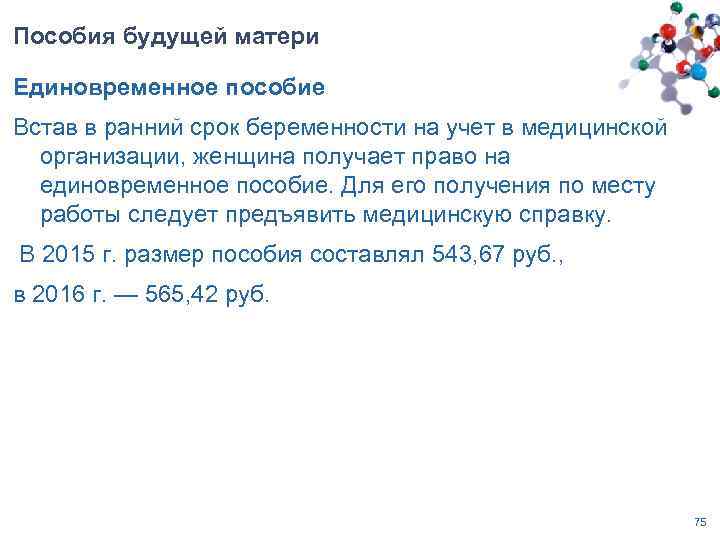 Пособия будущей матери

Единовременное пособие

Встав в ранний срок беременности на учет в медицинской организации, женщина получает право на единовременное пособие. Для его получения по месту работы следует предъявить медицинскую справку.

В 2015 г. размер пособия составлял 543,67 руб.,

в 2016 г. — 565,42 руб.

75